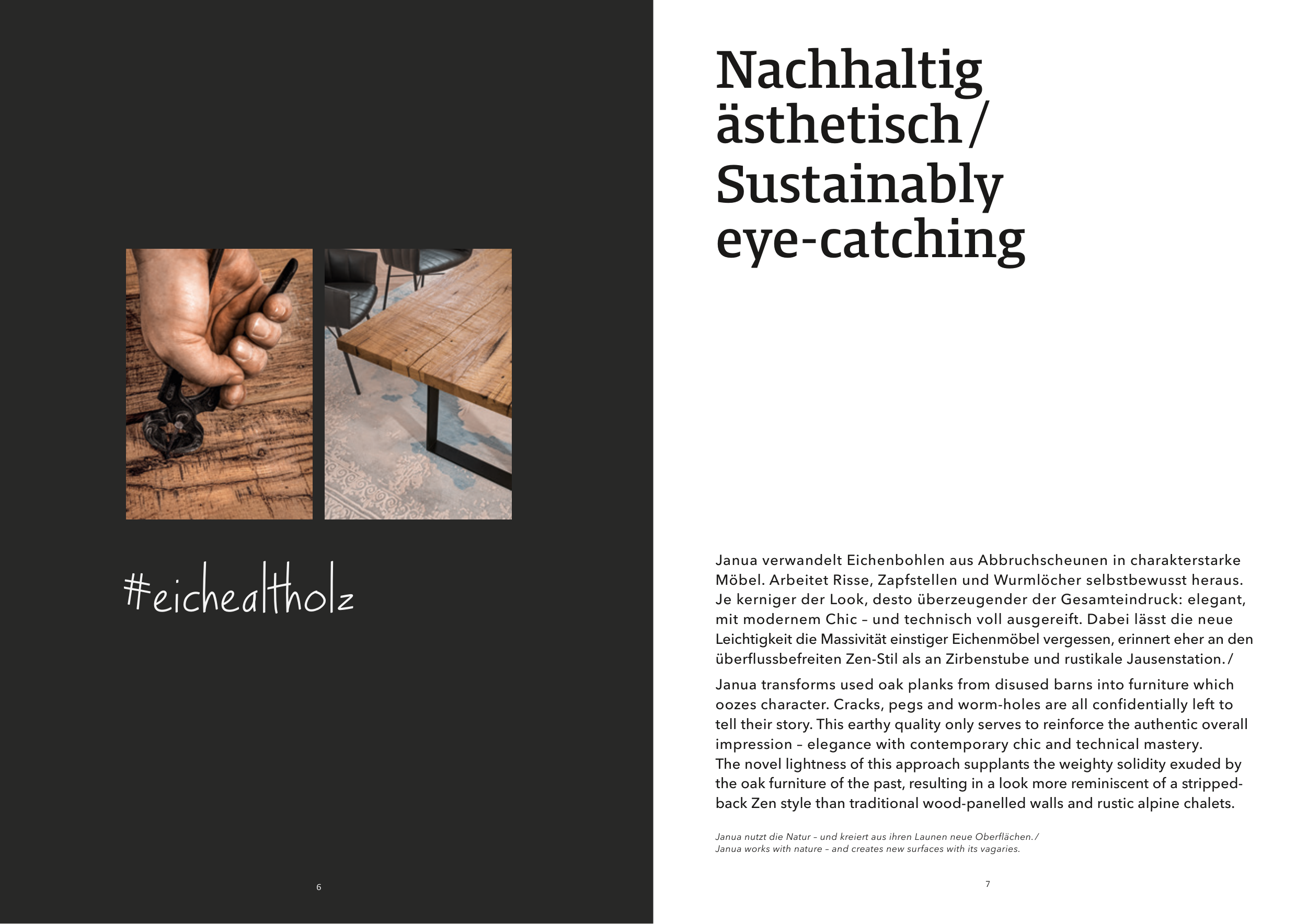 #eichealtholz

6

Nachhaltig ästhetisch/ Sustainably eye-catching

Janua verwandelt Eichenbohlen aus Abbruchscheunen in charakterstarke Möbel. Arbeitet Risse, Zapfstellen und Wurmlöcher selbstbewusst heraus. Je kerniger der Look, desto überzeugender der Gesamteindruck: elegant, mit modernem Chic – und technisch voll ausgereift. Dabei lässt die neue Leichtigkeit die Massivität einstiger Eichenmöbel vergessen, erinnert eher an den überflussbefreiten Zen-Stil als an Zirbenstube und rustikale Jausenstation./

Janua transforms used oak planks from disused barns into furniture which oozes character. Cracks, pegs and worm-holes are all confidentially left to tell their story. This earthy quality only serves to reinforce the authentic overall impression – elegance with contemporary chic and technical mastery.
The novel lightness of this approach supplants the weighty solidity exuded by the oak furniture of the past, resulting in a look more reminiscent of a stripped-back Zen style than traditional wood-panelled walls and rustic alpine chalets.

Janua nutzt die Natur – und kreiert aus ihren Launen neue Oberflächen./
Janua works with nature – and creates new surfaces with its vagaries.

7